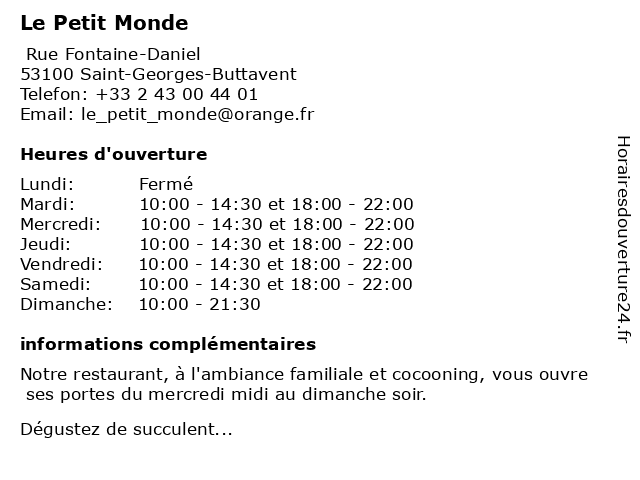 Le Petit Monde

Rue Fontaine-Daniel
53100 Saint-Georges-Buttavent
Telefon: +33 2 43 00 44 01
Email: le_petit_monde@orange.fr

Heures d'ouverture

| | |
|---|---|
| Lundi: | Fermé |
| Mardi: | 10:00 - 14:30 et 18:00 - 22:00 |
| Mercredi: | 10:00 - 14:30 et 18:00 - 22:00 |
| Jeudi: | 10:00 - 14:30 et 18:00 - 22:00 |
| Vendredi: | 10:00 - 14:30 et 18:00 - 22:00 |
| Samedi: | 10:00 - 14:30 et 18:00 - 22:00 |
| Dimanche: | 10:00 - 21:30 |

informations complémentaires

Notre restaurant, à l'ambiance familiale et cocooning, vous ouvre ses portes du mercredi midi au dimanche soir.

Dégustez de succulent...

Horairesdouverture24.fr